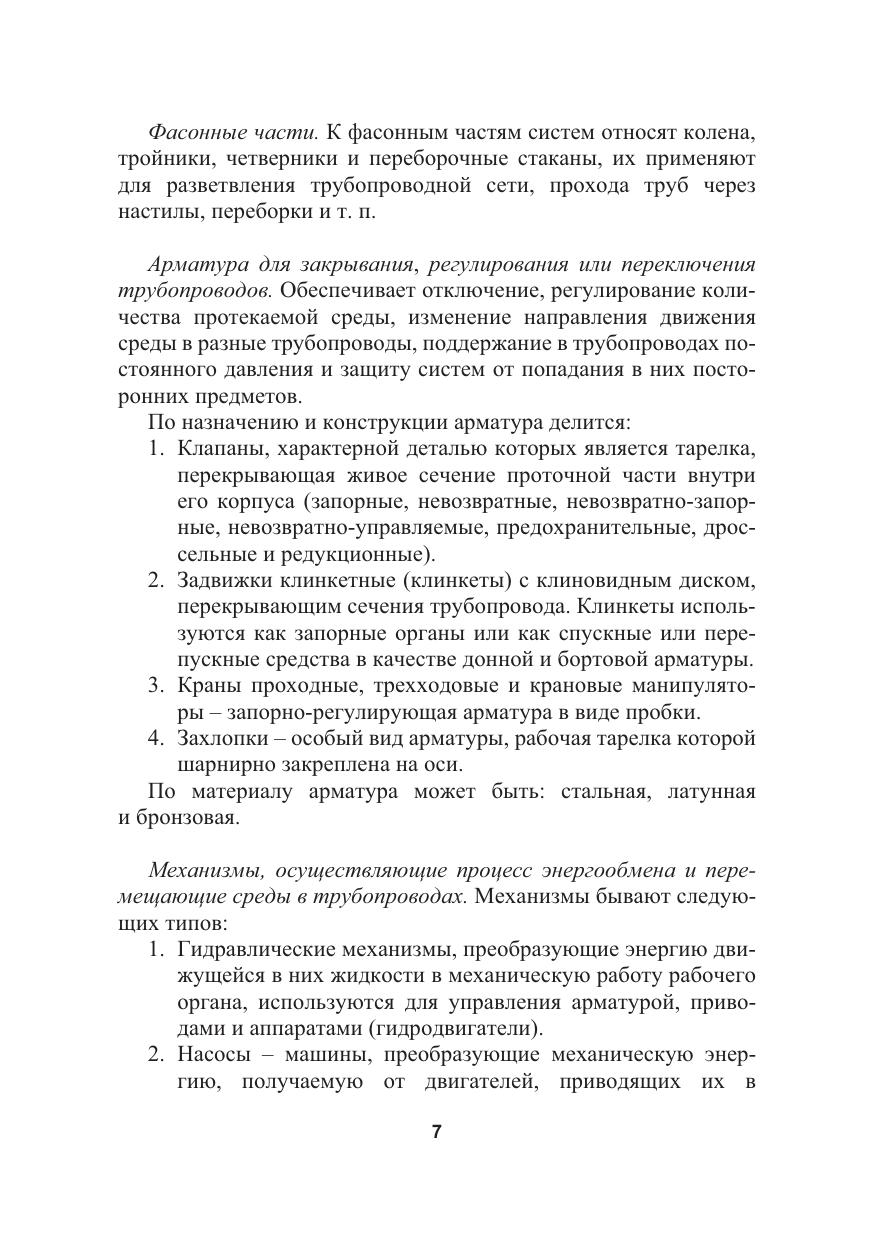 Фасонные части. К фасонным частям систем относят колена, тройники, четверники и переборочные стаканы, их применяют для разветвления трубопроводной сети, прохода труб через настилы, переборки и т. п.

Арматура для закрывания, регулирования или переключения трубопроводов. Обеспечивает отключение, регулирование количества протекаемой среды, изменение направления движения среды в разные трубопроводы, поддержание в трубопроводах постоянного давления и защиту систем от попадания в них посторонних предметов.

По назначению и конструкции арматура делится:

1. Клапаны, характерной деталью которых является тарелка, перекрывающая живое сечение проточной части внутри его корпуса (запорные, невозвратные, невозвратно-запорные, невозвратно-управляемые, предохранительные, дроссельные и редукционные).
2. Задвижки клинкетные (клинкеты) с клиновидным диском, перекрывающим сечения трубопровода. Клинкеты используются как запорные органы или как спускные или перепускные средства в качестве донной и бортовой арматуры.
3. Краны проходные, трехходовые и крановые манипуляторы – запорно-регулирующая арматура в виде пробки.
4. Захлопки – особый вид арматуры, рабочая тарелка которой шарнирно закреплена на оси.

По материалу арматура может быть: стальная, латунная и бронзовая.

Механизмы, осуществляющие процесс энергообмена и перемещающие среды в трубопроводах. Механизмы бывают следующих типов:

1. Гидравлические механизмы, преобразующие энергию движущейся в них жидкости в механическую работу рабочего органа, используются для управления арматурой, приводами и аппаратами (гидродвигатели).
2. Насосы – машины, преобразующие механическую энергию, получаемую от двигателей, приводящих их в

7